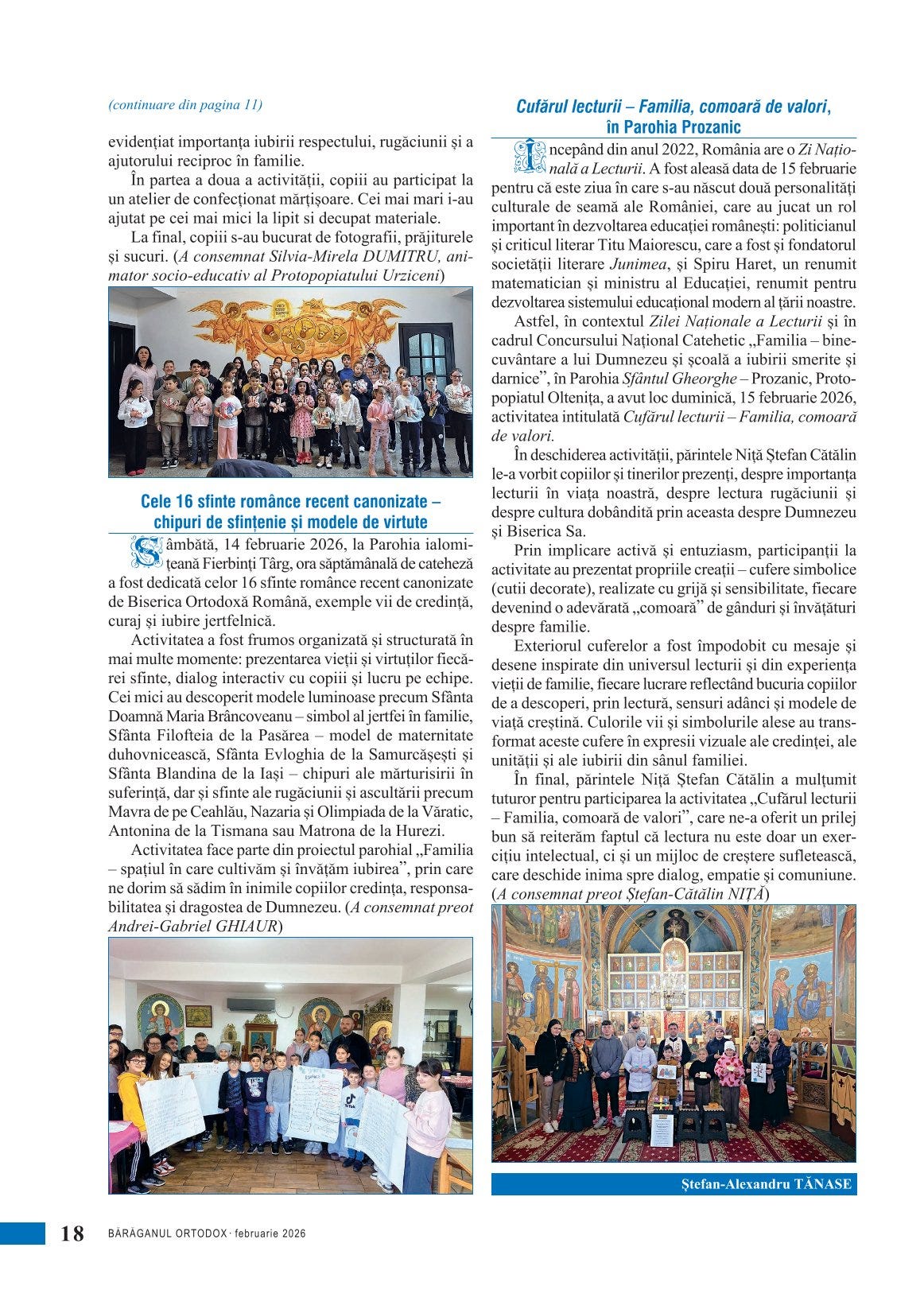 (continuare din pagina 11)

evidențiat importanța iubirii respectului, rugăciunii și a ajutorului reciproc în familie.

În partea a doua a activității, copiii au participat la un atelier de confecționat mărțișoare. Cei mai mari i-au ajutat pe cei mai mici la lipit si decupat materiale.

La final, copiii s-au bucurat de fotografii, prăjiturele și sucuri. (A consemnat Silvia-Mirela DUMITRU, animator socio-educativ al Protopopiatului Urziceni)

Cele 16 sfinte românce recent canonizate – chipuri de sfințenie și modele de virtute

Sâmbătă, 14 februarie 2026, la Parohia ialomițeană Fierbinți Târg, ora săptămânală de cateheză a fost dedicată celor 16 sfinte românce recent canonizate de Biserica Ortodoxă Română, exemple vii de credință, curaj și iubire jertfelnică.

Activitatea a fost frumos organizată și structurată în mai multe momente: prezentarea vieții și virtuților fiecărei sfinte, dialog interactiv cu copiii și lucru pe echipe. Cei mici au descoperit modele luminoase precum Sfânta Doamnă Maria Brâncoveanu – simbol al jertfei în familie, Sfânta Filofteia de la Pasărea – model de maternitate duhovnicească, Sfânta Evloghia de la Samurcășești și Sfânta Blandina de la Iași – chipuri ale mărturisirii în suferință, dar și sfinte ale rugăciunii și ascultării precum Mavra de pe Ceahlău, Nazaria și Olimpiada de la Văratic, Antonina de la Tismana sau Matrona de la Hurezi.

Activitatea face parte din proiectul parohial „Familia – spațiul în care cultivăm și învățăm iubirea”, prin care ne dorim să sădim în inimile copiilor credința, responsabilitatea și dragostea de Dumnezeu. (A consemnat preot Andrei-Gabriel GHIAUR)

Cufărul lecturii – Familia, comoară de valori, în Parohia Prozanic

Începând din anul 2022, România are o Zi Națională a Lecturii. A fost aleasă data de 15 februarie pentru că este ziua în care s-au născut două personalități culturale de seamă ale României, care au jucat un rol important în dezvoltarea educației românești: politicianul și criticul literar Titu Maiorescu, care a fost și fondatorul societății literare Junimea, și Spiru Haret, un renumit matematician și ministru al Educației, renumit pentru dezvoltarea sistemului educațional modern al țării noastre.

Astfel, în contextul Zilei Naționale a Lecturii și în cadrul Concursului Național Catehetic „Familia – binecuvântare a lui Dumnezeu și școală a iubirii smerite și darnice”, în Parohia Sfântul Gheorghe – Prozanic, Protopopiatul Oltenița, a avut loc duminică, 15 februarie 2026, activitatea intitulată Cufărul lecturii – Familia, comoară de valori.

În deschiderea activității, părintele Niță Ștefan Cătălin le-a vorbit copiilor și tinerilor prezenți, despre importanța lecturii în viața noastră, despre lectura rugăciunii și despre cultura dobândită prin aceasta despre Dumnezeu și Biserica Sa.

Prin implicare activă și entuziasm, participanții la activitate au prezentat propriile creații – cufere simbolice (cutii decorate), realizate cu grijă și sensibilitate, fiecare devenind o adevărată „comoară” de gânduri și învățături despre familie.

Exteriorul cuferelor a fost împodobit cu mesaje și desene inspirate din universul lecturii și din experiența vieții de familie, fiecare lucrare reflectând bucuria copiilor de a descoperi, prin lectură, sensuri adânci și modele de viață creștină. Culorile vii și simbolurile alese au transformat aceste cufere în expresii vizuale ale credinței, ale unității și ale iubirii din sânul familiei.

În final, părintele Niță Ștefan Cătălin a mulțumit tuturor pentru participarea la activitatea „Cufărul lecturii – Familia, comoară de valori”, care ne-a oferit un prilej bun să reiterăm faptul că lectura nu este doar un exercițiu intelectual, ci și un mijloc de creștere sufletească, care deschide inima spre dialog, empatie și comuniune. (A consemnat preot Ștefan-Cătălin NIȚĂ)

Ștefan-Alexandru TĂNASE

18 BĂRĂGANUL ORTODOX · februarie 2026